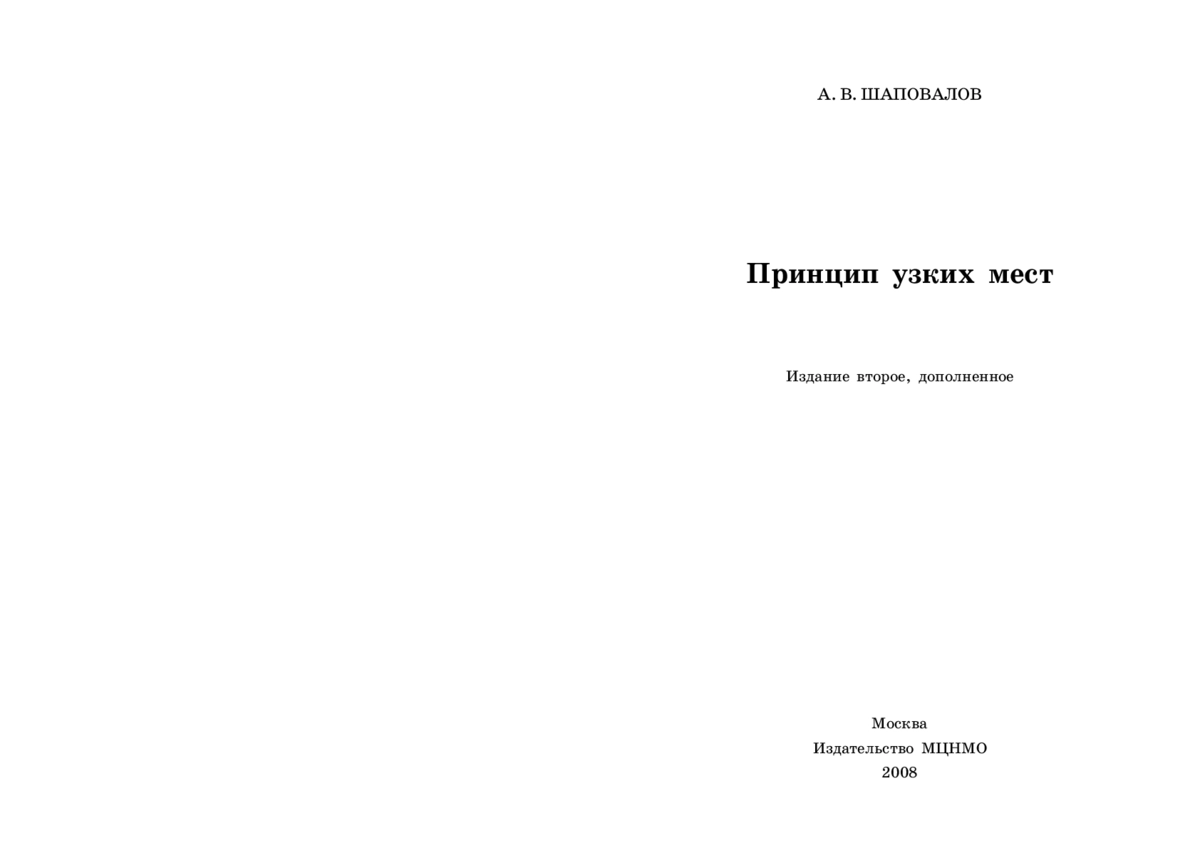 А. В. ШАПОВАЛОВ

Принцип узких мест

Издание второе, дополненное

Москва
Издательство МЦНМО
2008